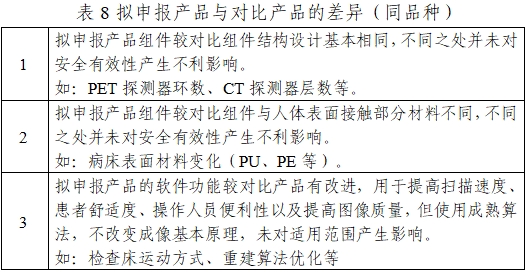 表 8 拟申报产品与对比产品的差异（同品种）

| | |
|---|---|
| 1 | 拟申报产品组件较对比组件结构设计基本相同，不同之处并未对安全有效性产生不利影响。<br>如：PET 探测器环数、CT 探测器层数等。 |
| 2 | 拟申报产品组件较对比组件与人体表面接触部分材料不同，不同之处并未对安全有效性产生不利影响。<br>如：病床表面材料变化（PU、PE 等）。 |
| 3 | 拟申报产品的软件功能较对比产品有改进，用于提高扫描速度、患者舒适度、操作人员便利性以及提高图像质量，但使用成熟算法，不改变成像基本原理，未对适用范围产生影响。<br>如：检查床运动方式、重建算法优化等 |